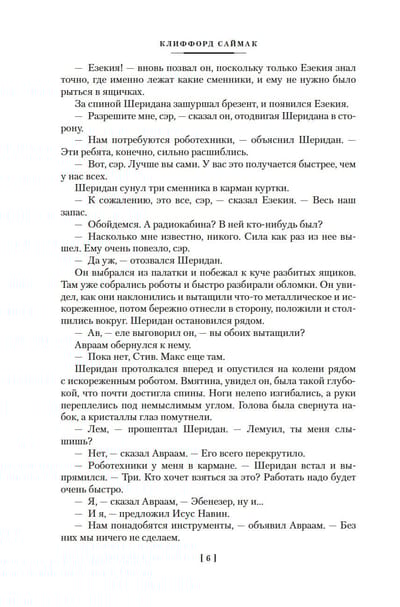 КЛИФФОРД САЙМАК

— Езекия! — вновь позвал он, поскольку только Езекия знал точно, где именно лежат какие сменники, и ему не нужно было рыться в ящичках.

За спиной Шеридана зашуршал брезент, и появился Езекия.

— Разрешите мне, сэр, — сказал он, отодвигая Шеридана в сторону.

— Нам потребуются роботехники, — объяснил Шеридан. — Эти ребята, конечно, сильно расшиблись.

— Вот, сэр. Лучше вы сами. У вас это получается быстрее, чем у нас всех.

Шеридан сунул три сменника в карман куртки.

— К сожалению, это все, сэр, — сказал Езекия. — Весь наш запас.

— Обойдемся. А радиокабина? В ней кто-нибудь был?

— Насколько мне известно, никого. Сила как раз из нее вышел. Ему очень повезло, сэр.

— Да уж, — отозвался Шеридан.

Он выбрался из палатки и побежал к куче разбитых ящиков. Там уже собрались роботы и быстро разбирали обломки. Он увидел, как они наклонились и вытащили что-то металлическое и искореженное, потом бережно отнесли в сторону, положили и столпились вокруг. Шеридан остановился рядом.

— Ав, — еле выговорил он, — вы обоих вытащили?

Авраам обернулся к нему.

— Пока нет, Стив. Макс еще там.

Шеридан протолкался вперед и опустился на колени рядом с искореженным роботом. Вмятина, увидел он, была такой глубокой, что почти достигла спины. Ноги нелепо изгибались, а руки переплелись под немыслимым углом. Голова была свернута набок, а кристаллы глаз помутнели.

— Лем, — прошептал Шеридан. — Лемуил, ты меня слышишь?

— Нет, — сказал Авраам. — Его всего перекрутило.

— Роботехники у меня в кармане. — Шеридан встал и выпрямился. — Три. Кто хочет взяться за это? Работать надо будет очень быстро.

— Я, — сказал Авраам, — Эбенезер, ну и...

— И я, — предложил Исус Навин.

— Нам понадобятся инструменты, — объявил Авраам. — Без них мы ничего не сделаем.

[ 6 ]